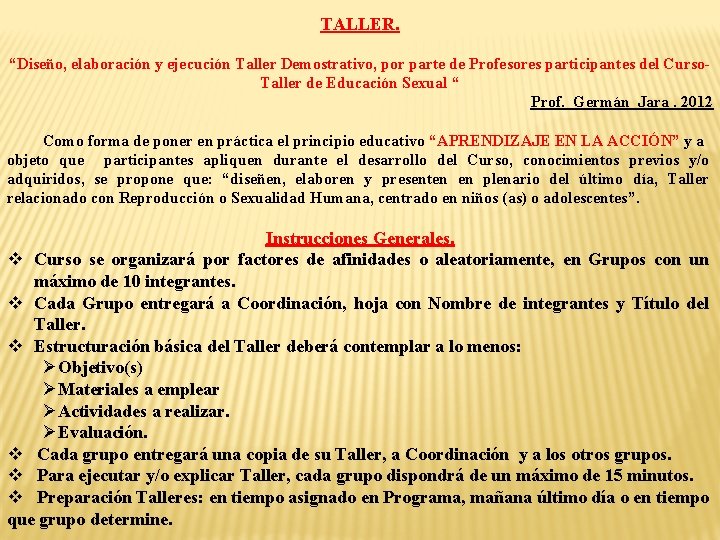 TALLER.

“Diseño, elaboración y ejecución Taller Demostrativo, por parte de Profesores participantes del Curso-Taller de Educación Sexual “

Prof. Germán Jara . 2012

Como forma de poner en práctica el principio educativo “APRENDIZAJE EN LA ACCIÓN” y a objeto que participantes apliquen durante el desarrollo del Curso, conocimientos previos y/o adquiridos, se propone que: “diseñen, elaboren y presenten en plenario del último día, Taller relacionado con Reproducción o Sexualidad Humana, centrado en niños (as) o adolescentes”.

Instrucciones Generales.

❖ Curso se organizará por factores de afinidades o aleatoriamente, en Grupos con un máximo de 10 integrantes.
❖ Cada Grupo entregará a Coordinación, hoja con Nombre de integrantes y Título del Taller.
❖ Estructuración básica del Taller deberá contemplar a lo menos:
➢ Objetivo(s)
➢ Materiales a emplear
➢ Actividades a realizar.
➢ Evaluación.
❖ Cada grupo entregará una copia de su Taller, a Coordinación y a los otros grupos.
❖ Para ejecutar y/o explicar Taller, cada grupo dispondrá de un máximo de 15 minutos.
❖ Preparación Talleres: en tiempo asignado en Programa, mañana último día o en tiempo que grupo determine.